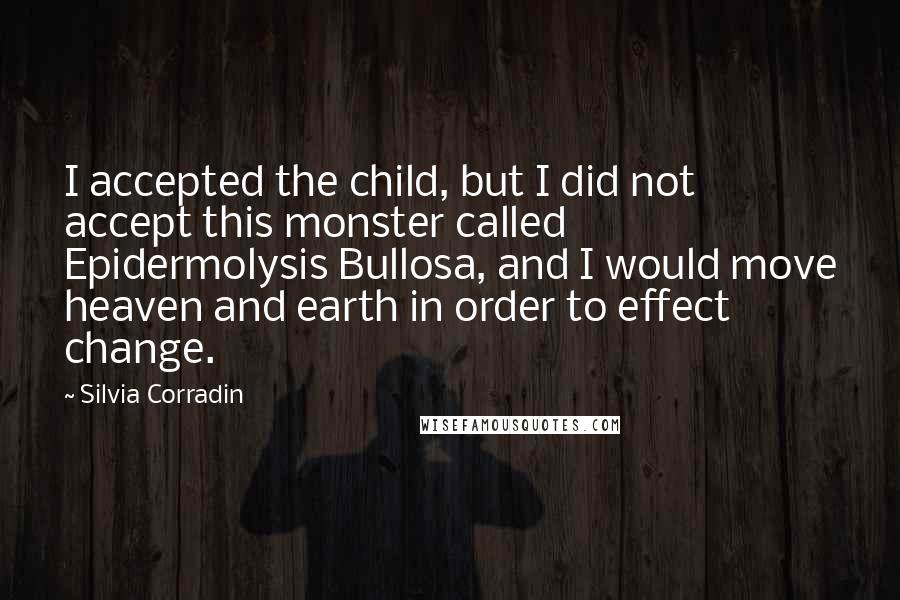 I accepted the child, but I did not accept this monster called Epidermolysis Bullosa, and I would move heaven and earth in order to effect change.

~ Silvia Corradin

WISEFAMOUSQUOTES.COM